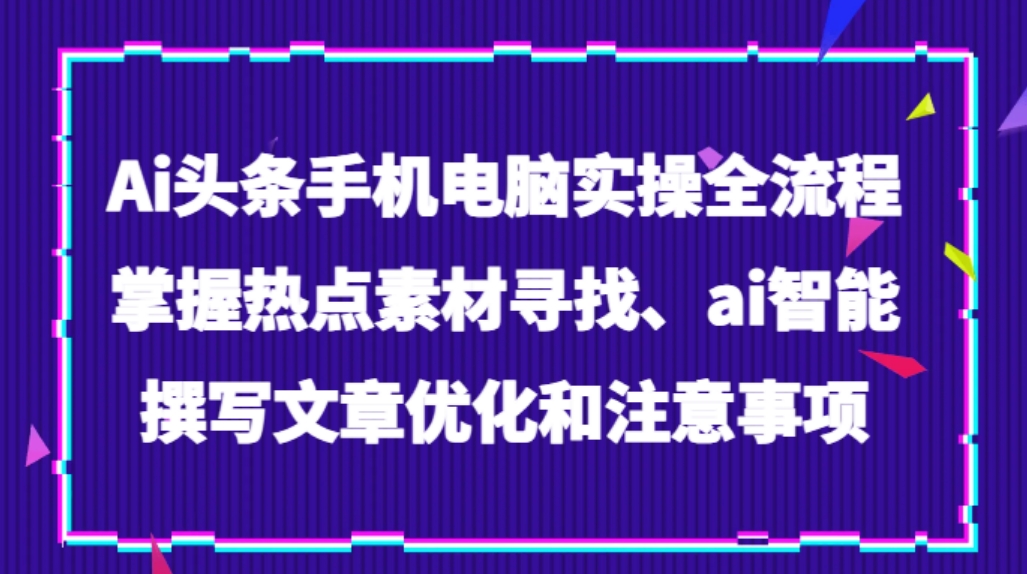 Ai头条手机电脑实操全流程
掌握热点素材寻找、ai智能
撰写文章优化和注意事项